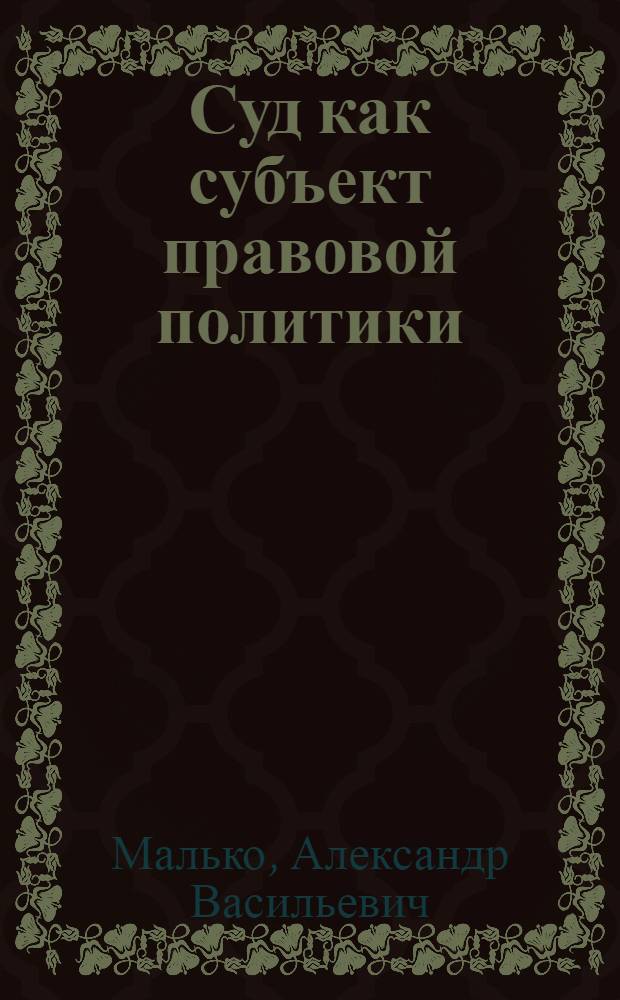 Суд как субъект правовой политики

Малько, Александр Васильевич